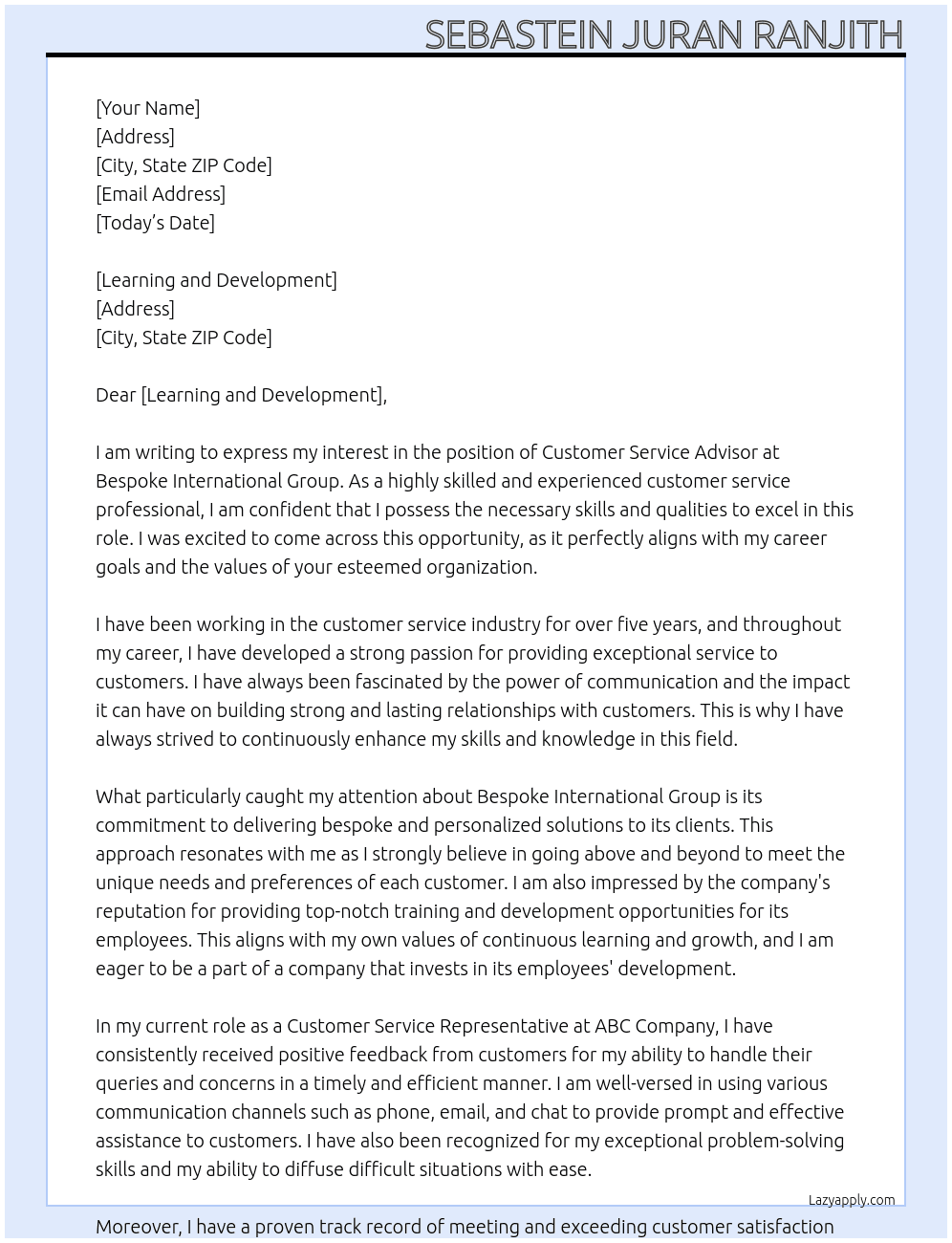 SEBASTEIN JURAN RANJITH

[Your Name]
[Address]
[City, State ZIP Code]
[Email Address]
[Today's Date]

[Learning and Development]
[Address]
[City, State ZIP Code]

Dear [Learning and Development],

I am writing to express my interest in the position of Customer Service Advisor at Bespoke International Group. As a highly skilled and experienced customer service professional, I am confident that I possess the necessary skills and qualities to excel in this role. I was excited to come across this opportunity, as it perfectly aligns with my career goals and the values of your esteemed organization.

I have been working in the customer service industry for over five years, and throughout my career, I have developed a strong passion for providing exceptional service to customers. I have always been fascinated by the power of communication and the impact it can have on building strong and lasting relationships with customers. This is why I have always strived to continuously enhance my skills and knowledge in this field.

What particularly caught my attention about Bespoke International Group is its commitment to delivering bespoke and personalized solutions to its clients. This approach resonates with me as I strongly believe in going above and beyond to meet the unique needs and preferences of each customer. I am also impressed by the company's reputation for providing top-notch training and development opportunities for its employees. This aligns with my own values of continuous learning and growth, and I am eager to be a part of a company that invests in its employees' development.

In my current role as a Customer Service Representative at ABC Company, I have consistently received positive feedback from customers for my ability to handle their queries and concerns in a timely and efficient manner. I am well-versed in using various communication channels such as phone, email, and chat to provide prompt and effective assistance to customers. I have also been recognized for my exceptional problem-solving skills and my ability to diffuse difficult situations with ease.

Lazyapply.com

Moreover, I have a proven track record of meeting and exceeding customer satisfaction